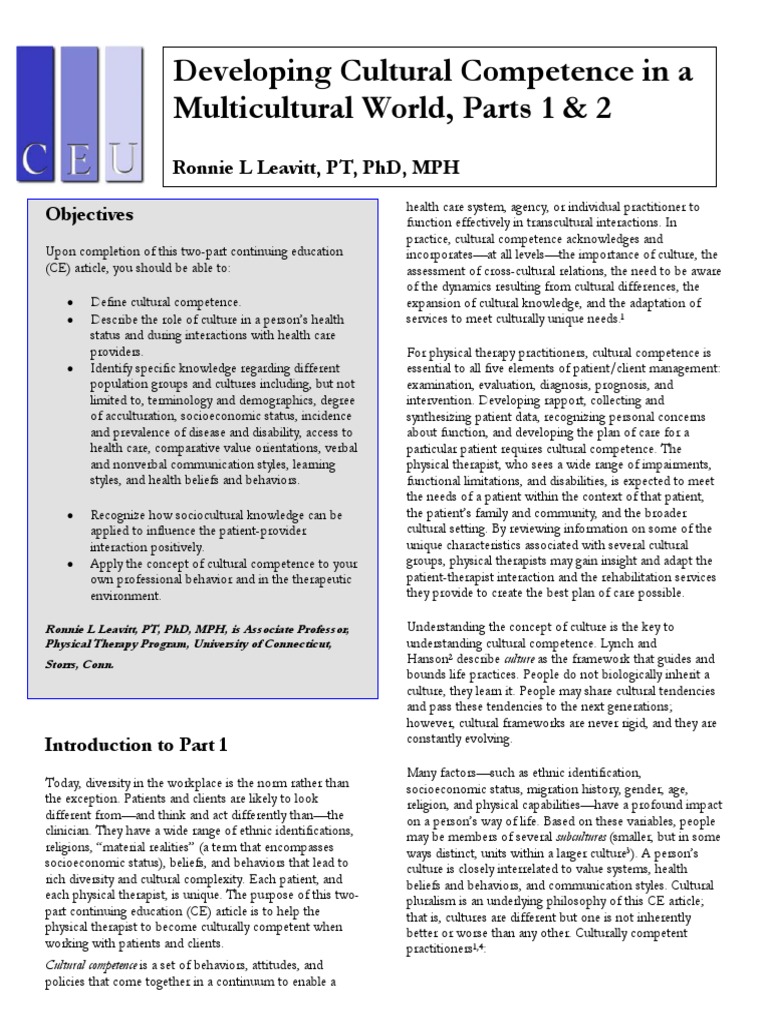 CEU

Developing Cultural Competence in a Multicultural World, Parts 1 & 2

Ronnie L Leavitt, PT, PhD, MPH

Objectives

Upon completion of this two-part continuing education (CE) article, you should be able to:

• Define cultural competence.
• Describe the role of culture in a person's health status and during interactions with health care providers.
• Identify specific knowledge regarding different population groups and cultures including, but not limited to, terminology and demographics, degree of acculturation, socioeconomic status, incidence and prevalence of disease and disability, access to health care, comparative value orientations, verbal and nonverbal communication styles, learning styles, and health beliefs and behaviors.

• Recognize how sociocultural knowledge can be applied to influence the patient-provider interaction positively.
• Apply the concept of cultural competence to your own professional behavior and in the therapeutic environment.

Ronnie L Leavitt, PT, PhD, MPH, is Associate Professor, Physical Therapy Program, University of Connecticut, Storrs, Conn.

Introduction to Part 1

Today, diversity in the workplace is the norm rather than the exception. Patients and clients are likely to look different from—and think and act differently than—the clinician. They have a wide range of ethnic identifications, religions, "material realities" (a term that encompasses socioeconomic status), beliefs, and behaviors that lead to rich diversity and cultural complexity. Each patient, and each physical therapist, is unique. The purpose of this two-part continuing education (CE) article is to help the physical therapist to become culturally competent when working with patients and clients.

Cultural competence is a set of behaviors, attitudes, and policies that come together in a continuum to enable a health care system, agency, or individual practitioner to function effectively in transcultural interactions. In practice, cultural competence acknowledges and incorporates—at all levels—the importance of culture, the assessment of cross-cultural relations, the need to be aware of the dynamics resulting from cultural differences, the expansion of cultural knowledge, and the adaptation of services to meet culturally unique needs.$^{1}$

For physical therapy practitioners, cultural competence is essential to all five elements of patient/client management: examination, evaluation, diagnosis, prognosis, and intervention. Developing rapport, collecting and synthesizing patient data, recognizing personal concerns about function, and developing the plan of care for a particular patient requires cultural competence. The physical therapist, who sees a wide range of impairments, functional limitations, and disabilities, is expected to meet the needs of a patient within the context of that patient, the patient's family and community, and the broader cultural setting. By reviewing information on some of the unique characteristics associated with several cultural groups, physical therapists may gain insight and adapt the patient-therapist interaction and the rehabilitation services they provide to create the best plan of care possible.

Understanding the concept of culture is the key to understanding cultural competence. Lynch and Hanson$^{2}$ describe culture as the framework that guides and bounds life practices. People do not biologically inherit a culture, they learn it. People may share cultural tendencies and pass these tendencies to the next generations; however, cultural frameworks are never rigid, and they are constantly evolving.

Many factors—such as ethnic identification, socioeconomic status, migration history, gender, age, religion, and physical capabilities—have a profound impact on a person's way of life. Based on these variables, people may be members of several subcultures (smaller, but in some ways distinct, units within a larger culture$^{3}$). A person's culture is closely interrelated to value systems, health beliefs and behaviors, and communication styles. Cultural pluralism is an underlying philosophy of this CE article; that is, cultures are different but one is not inherently better or worse than any other. Culturally competent practitioners$^{1,4}$: